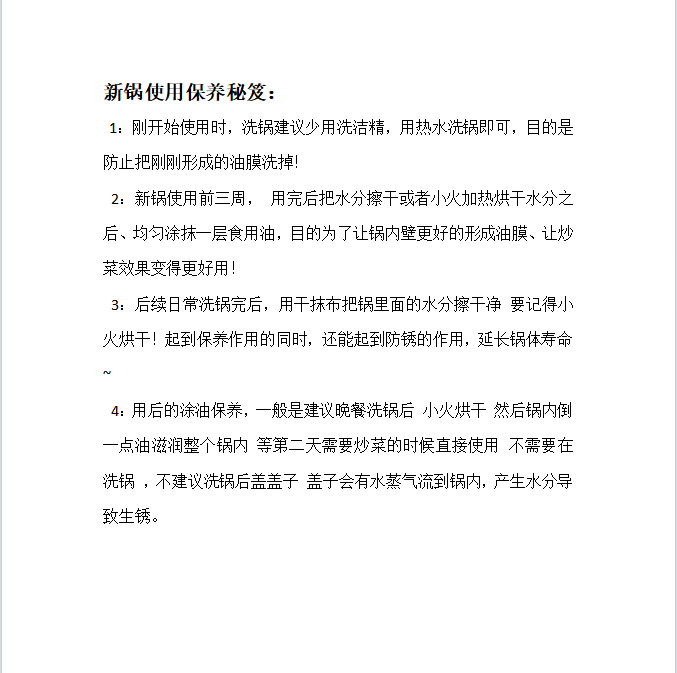 新锅使用保养秘笈：

1：刚开始使用时，洗锅建议少用洗洁精，用热水洗锅即可，目的是防止把刚刚形成的油膜洗掉!

2：新锅使用前三周， 用完后把水分擦干或者小火加热烘干水分之后、均匀涂抹一层食用油，目的为了让锅内壁更好的形成油膜、让炒菜效果变得更好用！

3：后续日常洗锅完后，用干抹布把锅里面的水分擦干净 要记得小火烘干！起到保养作用的同时，还能起到防锈的作用，延长锅体寿命~

4：用后的涂油保养，一般是建议晚餐洗锅后 小火烘干 然后锅内倒一点油滋润整个锅内 等第二天需要炒菜的时候直接使用 不需要在洗锅 ，不建议洗锅后盖盖子 盖子会有水蒸气流到锅内，产生水分导致生锈。